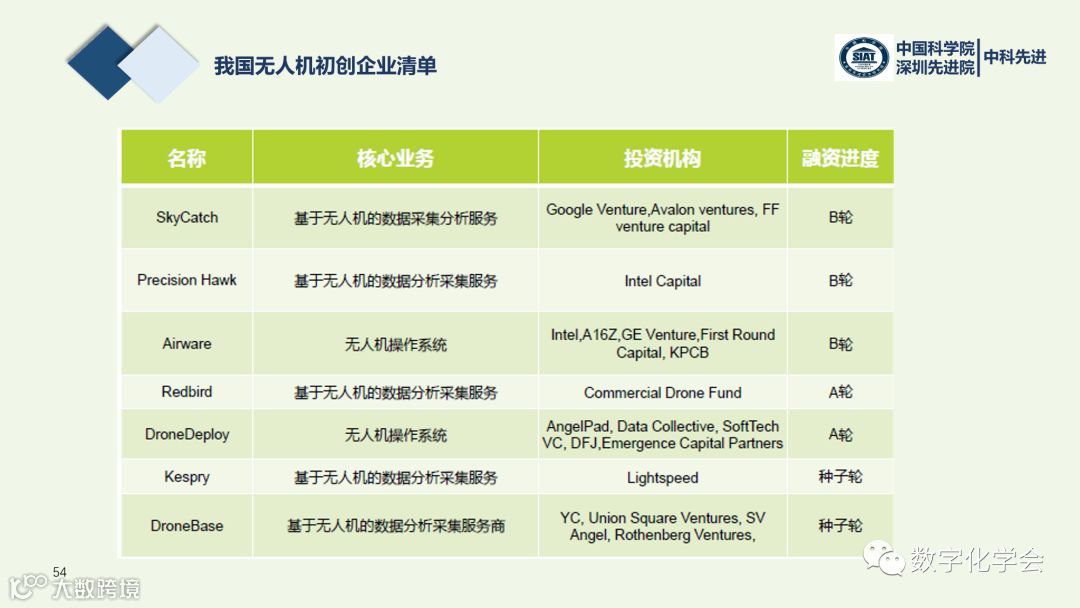 我国无人机初创企业清单

中国科学院
深圳先进院
中科先进

| 名称 | 核心业务 | 投资机构 | 融资进度 |
|---|---|---|---|
| SkyCatch | 基于无人机的数据采集分析服务 | Google Venture,Avalon ventures, FF venture capital | B轮 |
| Precision Hawk | 基于无人机的数据分析采集服务 | Intel Capital | B轮 |
| Airware | 无人机操作系统 | Intel,A16Z,GE Venture,First Round Capital, KPCB | B轮 |
| Redbird | 基于无人机的数据分析采集服务 | Commercial Drone Fund | A轮 |
| DroneDeploy | 无人机操作系统 | AngelPad, Data Collective, SoftTech VC, DFJ,Emergence Capital Partners | A轮 |
| Kespry | 基于无人机的数据分析采集服务 | Lightspeed | 种子轮 |
| DroneBase | 基于无人机的数据分析采集服务商 | YC, Union Square Ventures, SV Angel, Rothenberg Ventures, | 种子轮 |

54

大数跨境

数字化学会